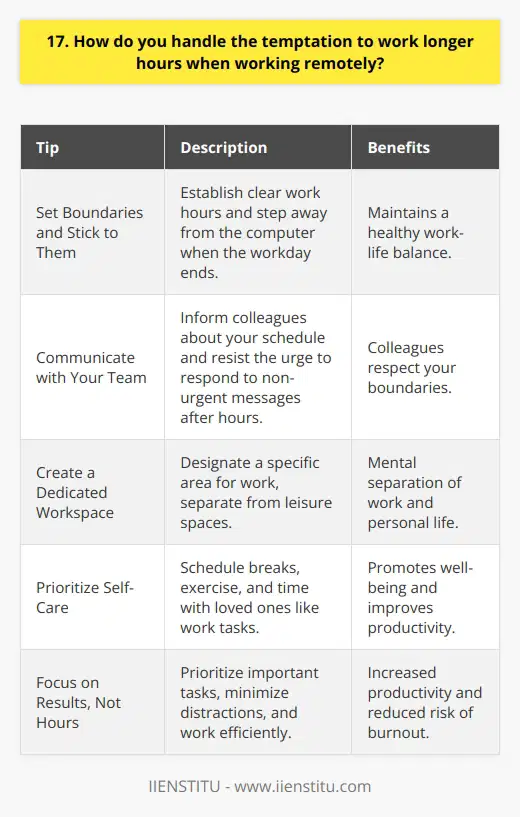 17. How do you handle the temptation to work longer hours when working remotely?

| Tip | Description | Benefits |
|---|---|---|
| Set Boundaries and Stick to Them | Establish clear work hours and step away from the computer when the workday ends. | Maintains a healthy work-life balance. |
| Communicate with Your Team | Inform colleagues about your schedule and resist the urge to respond to non-urgent messages after hours. | Colleagues respect your boundaries. |
| Create a Dedicated Workspace | Designate a specific area for work, separate from leisure spaces. | Mental separation of work and personal life. |
| Prioritize Self-Care | Schedule breaks, exercise, and time with loved ones like work tasks. | Promotes well-being and improves productivity. |
| Focus on Results, Not Hours | Prioritize important tasks, minimize distractions, and work efficiently. | Increased productivity and reduced risk of burnout. |

IIENSTITU - www.iienstitu.com